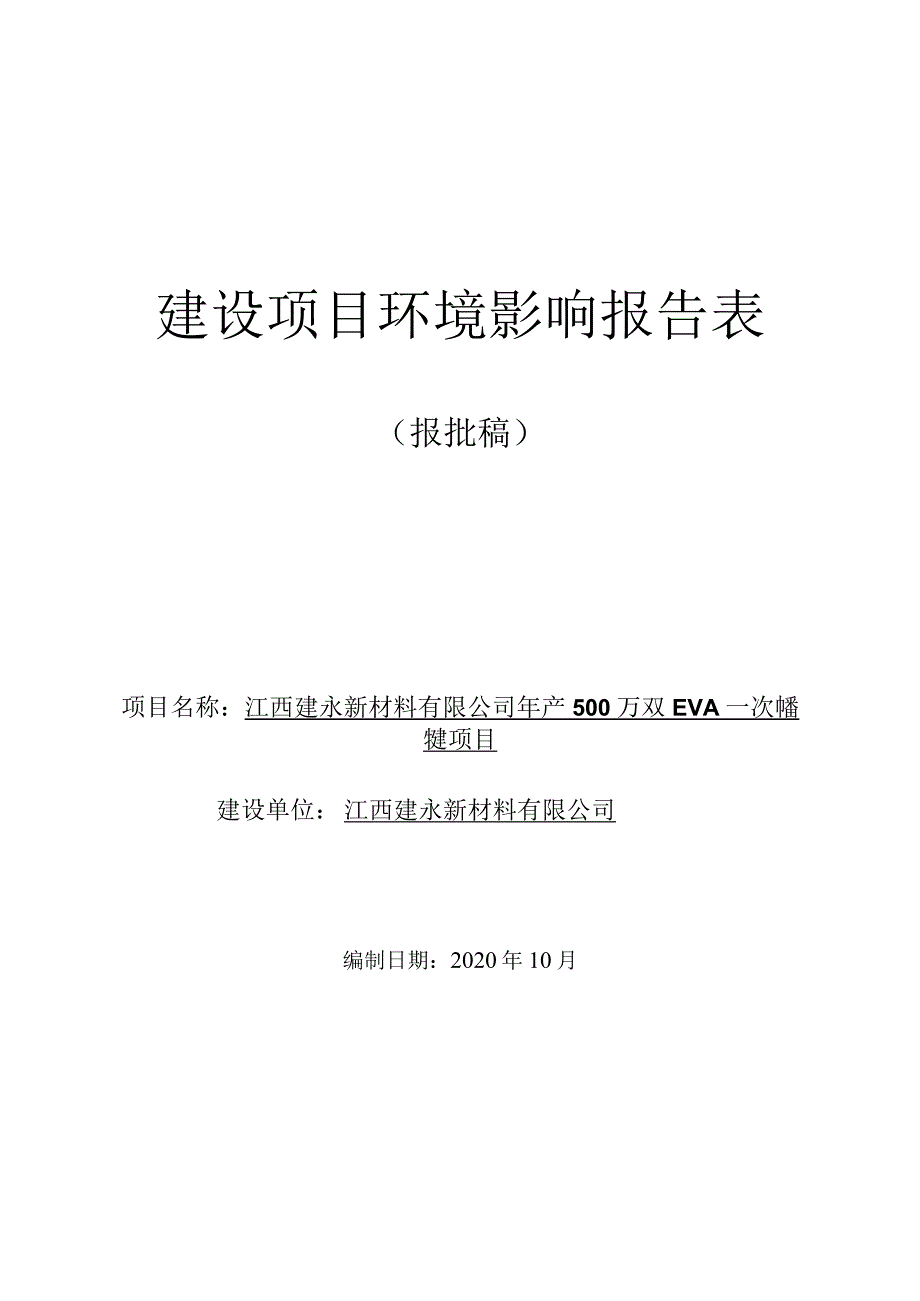 建设项目环境影响报告表

（报批稿）

项目名称：江西建永新材料有限公司年产 500 万双 EVA 一次幡犍项目

建设单位：江西建永新材料有限公司

编制日期：2020 年 10 月